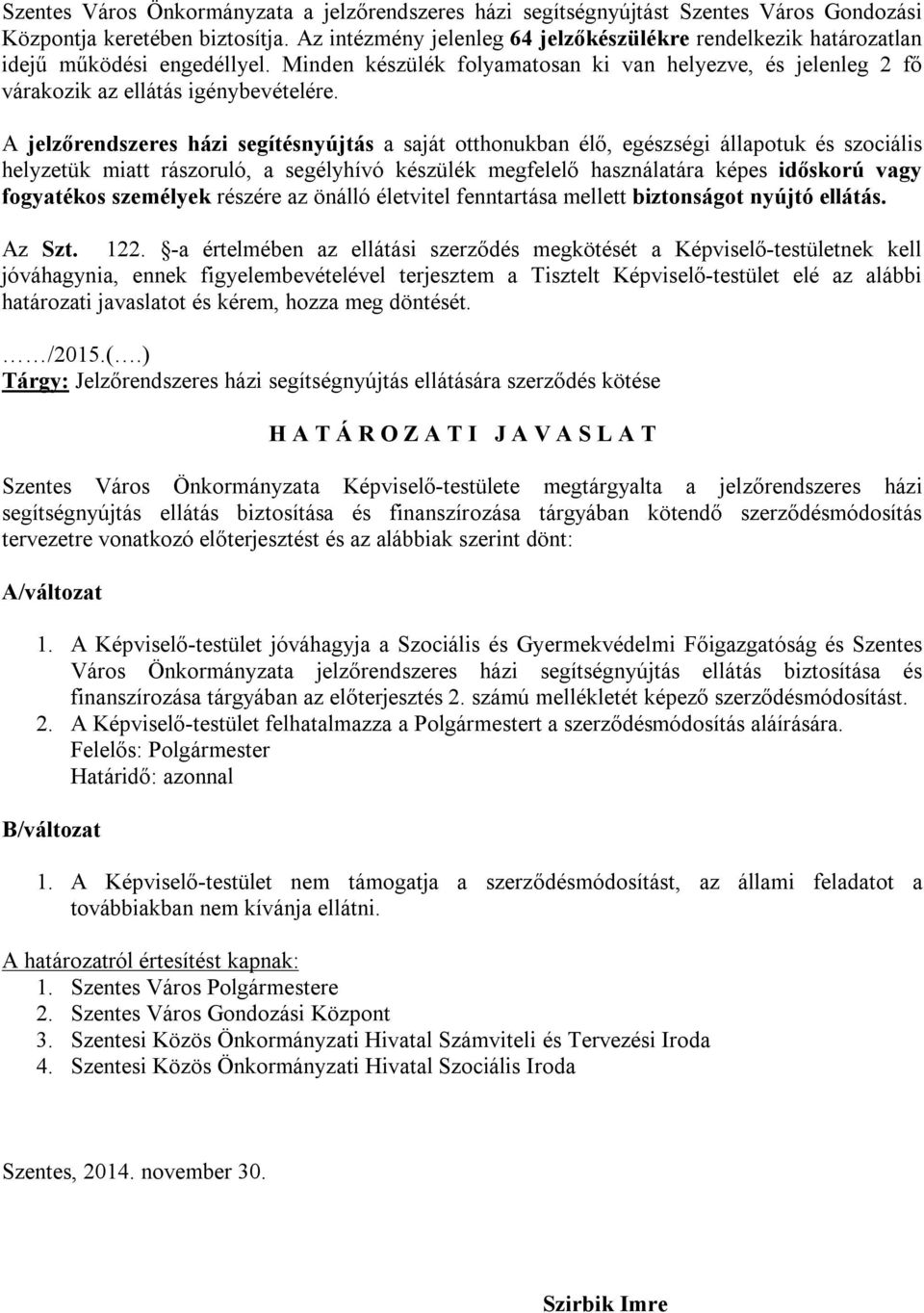 Szentes Város Önkormányzata a jelzőrendszeres házi segítségnyújtást Szentes Város Gondozási Központja keretében biztosítja. Az intézmény jelenleg 64 jelzőkészülékre rendelkezik határozatlan idejű működési engedéllyel. Minden készülék folyamatosan ki van helyezve, és jelenleg 2 fő várakozik az ellátás igénybevételére.

A jelzőrendszeres házi segítésnyújtás a saját otthonukban élő, egészségi állapotuk és szociális helyzetük miatt rászoruló, a segélyhívó készülék megfelelő használatára képes időskorú vagy fogyatékos személyek részére az önálló életvitel fenntartása mellett biztonságot nyújtó ellátás.

Az Szt. 122. §-a értelmében az ellátási szerződés megkötését a Képviselő-testületnek kell jóváhagynia, ennek figyelembevételével terjesztem a Tisztelt Képviselő-testület elé az alábbi határozati javaslatot és kérem, hozza meg döntését.

……/2015.(….)
Tárgy: Jelzőrendszeres házi segítségnyújtás ellátására szerződés kötése

H A T Á R O Z A T I J A V A S L A T

Szentes Város Önkormányzata Képviselő-testülete megtárgyalta a jelzőrendszeres házi segítségnyújtás ellátás biztosítása és finanszírozása tárgyában kötendő szerződésmódosítás tervezetre vonatkozó előterjesztést és az alábbiak szerint dönt:

A/változat

1. A Képviselő-testület jóváhagyja a Szociális és Gyermekvédelmi Főigazgatóság és Szentes Város Önkormányzata jelzőrendszeres házi segítségnyújtás ellátás biztosítása és finanszírozása tárgyában az előterjesztés 2. számú mellékletét képező szerződésmódosítást.
2. A Képviselő-testület felhatalmazza a Polgármestert a szerződésmódosítás aláírására.
Felelős: Polgármester
Határidő: azonnal

B/változat

1. A Képviselő-testület nem támogatja a szerződésmódosítást, az állami feladatot a továbbiakban nem kívánja ellátni.

A határozatról értesítést kapnak:
1. Szentes Város Polgármestere
2. Szentes Város Gondozási Központ
3. Szentesi Közös Önkormányzati Hivatal Számviteli és Tervezési Iroda
4. Szentesi Közös Önkormányzati Hivatal Szociális Iroda

Szentes, 2014. november 30.

Szirbik Imre